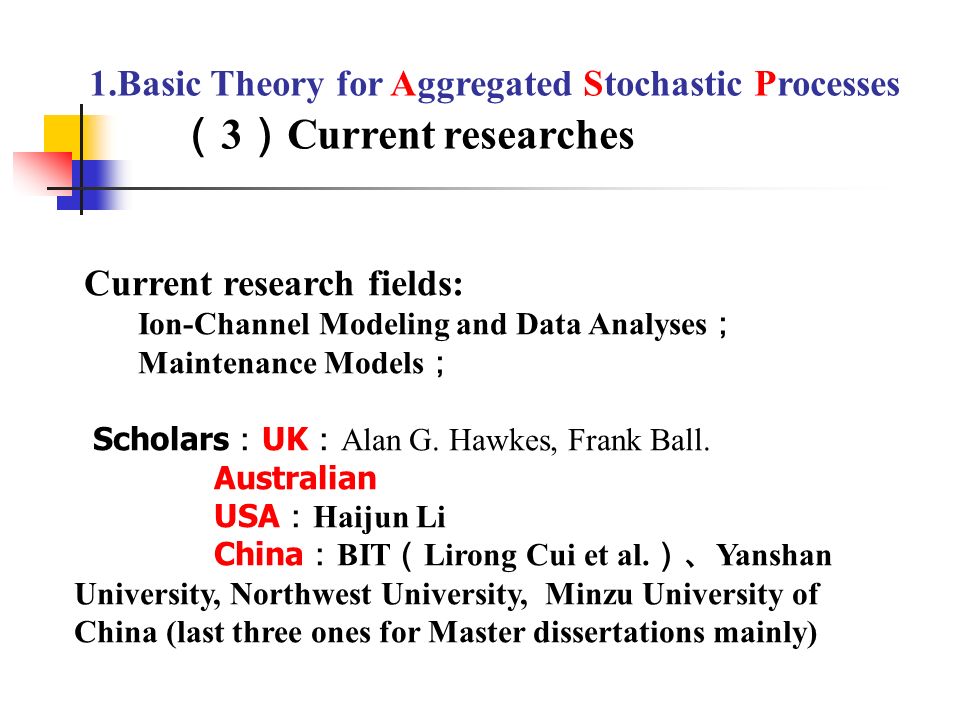 1.Basic Theory for Aggregated Stochastic Processes

（3）Current researches

Current research fields:
Ion-Channel Modeling and Data Analyses；
Maintenance Models；

Scholars：UK：Alan G. Hawkes, Frank Ball.
Australian
USA：Haijun Li
China：BIT（Lirong Cui et al.）、Yanshan University, Northwest University, Minzu University of China (last three ones for Master dissertations mainly)